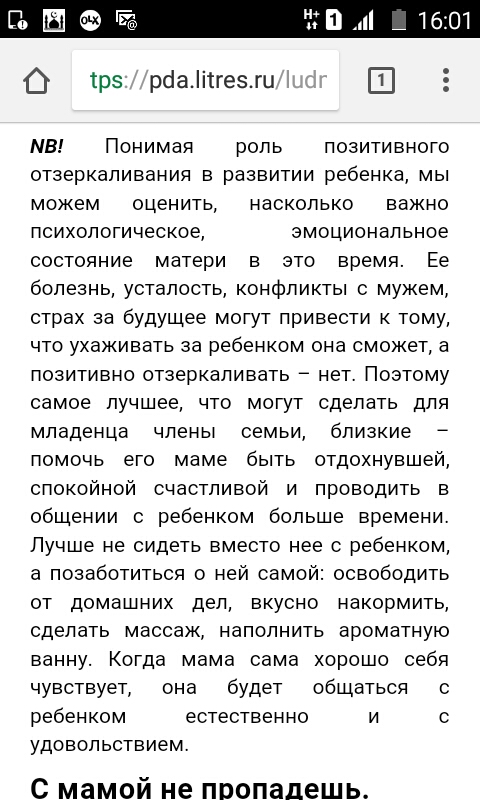 16:01

tps://pda.litres.ru/ludr

1

NB! Понимая роль позитивного отзеркаливания в развитии ребенка, мы можем оценить, насколько важно психологическое, эмоциональное состояние матери в это время. Ее болезнь, усталость, конфликты с мужем, страх за будущее могут привести к тому, что ухаживать за ребенком она сможет, а позитивно отзеркаливать – нет. Поэтому самое лучшее, что могут сделать для младенца члены семьи, близкие – помочь его маме быть отдохнувшей, спокойной счастливой и проводить в общении с ребенком больше времени. Лучше не сидеть вместо нее с ребенком, а позаботиться о ней самой: освободить от домашних дел, вкусно накормить, сделать массаж, наполнить ароматную ванну. Когда мама сама хорошо себя чувствует, она будет общаться с ребенком естественно и с удовольствием.

С мамой не пропадешь.